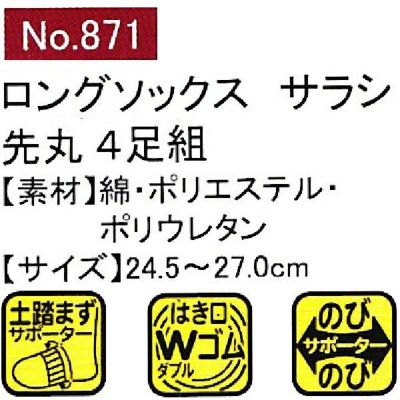 No.871

ロングソックス　サラシ
先丸 4足組

【素材】綿・ポリエステル・ポリウレタン

【サイズ】24.5～27.0cm

土踏まず
サポーター

はき口
Wゴム
ダブル

のび
サポーター
のび